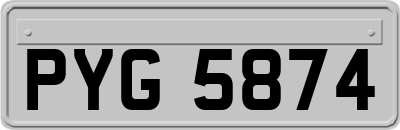 PYG 5874